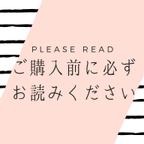 PLEASE READ
ご購入前に必ず
お読みください